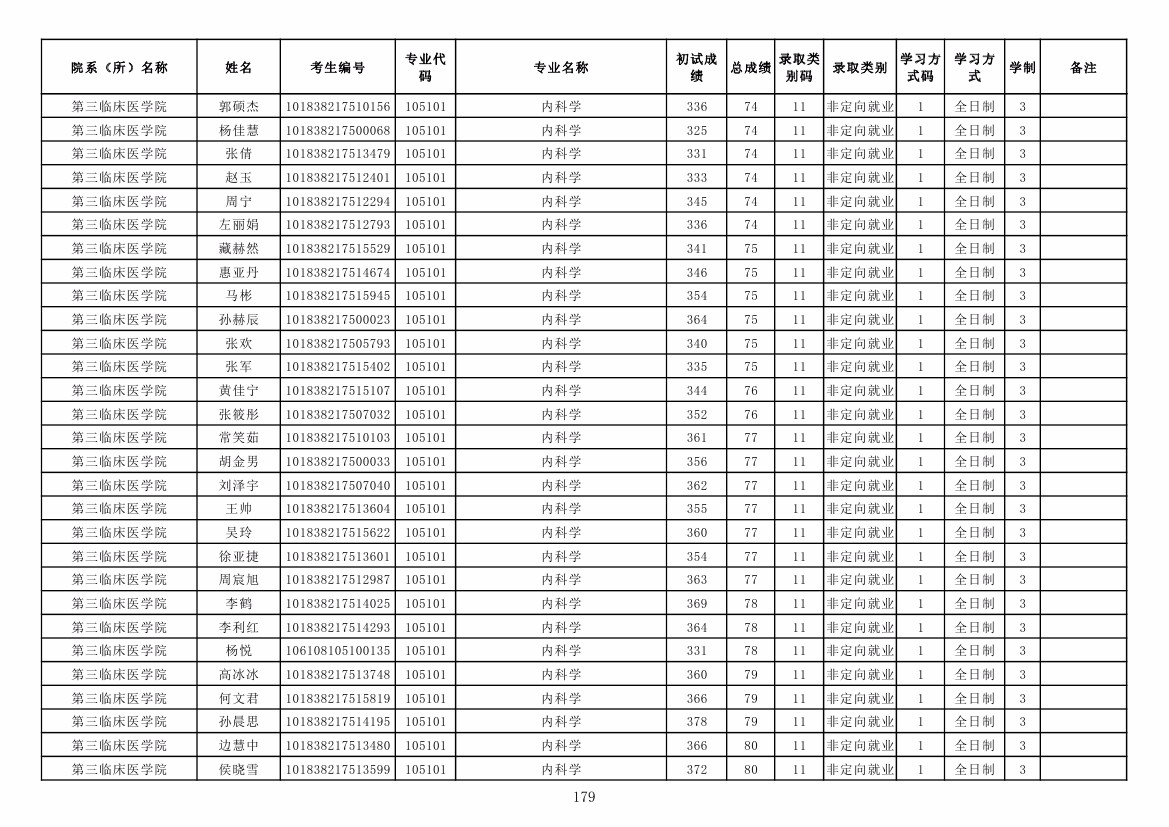 | 院系（所）名称 | 姓名 | 考生编号 | 专业代码 | 专业名称 | 初试成绩 | 总成绩 | 录取类别码 | 录取类别 | 学习方式码 | 学习方式 | 学制 | 备注 |
|---|---|---|---|---|---|---|---|---|---|---|---|---|
| 第三临床医学院 | 郭硕杰 | 101838217510156 | 105101 | 内科学 | 336 | 74 | 11 | 非定向就业 | 1 | 全日制 | 3 | |
| 第三临床医学院 | 杨佳慧 | 101838217500068 | 105101 | 内科学 | 325 | 74 | 11 | 非定向就业 | 1 | 全日制 | 3 | |
| 第三临床医学院 | 张倩 | 101838217513479 | 105101 | 内科学 | 331 | 74 | 11 | 非定向就业 | 1 | 全日制 | 3 | |
| 第三临床医学院 | 赵玉 | 101838217512401 | 105101 | 内科学 | 333 | 74 | 11 | 非定向就业 | 1 | 全日制 | 3 | |
| 第三临床医学院 | 周宁 | 101838217512294 | 105101 | 内科学 | 345 | 74 | 11 | 非定向就业 | 1 | 全日制 | 3 | |
| 第三临床医学院 | 左丽娟 | 101838217512793 | 105101 | 内科学 | 336 | 74 | 11 | 非定向就业 | 1 | 全日制 | 3 | |
| 第三临床医学院 | 藏赫然 | 101838217515529 | 105101 | 内科学 | 341 | 75 | 11 | 非定向就业 | 1 | 全日制 | 3 | |
| 第三临床医学院 | 惠亚丹 | 101838217514674 | 105101 | 内科学 | 346 | 75 | 11 | 非定向就业 | 1 | 全日制 | 3 | |
| 第三临床医学院 | 马彬 | 101838217515945 | 105101 | 内科学 | 354 | 75 | 11 | 非定向就业 | 1 | 全日制 | 3 | |
| 第三临床医学院 | 孙赫辰 | 101838217500023 | 105101 | 内科学 | 364 | 75 | 11 | 非定向就业 | 1 | 全日制 | 3 | |
| 第三临床医学院 | 张欢 | 101838217505793 | 105101 | 内科学 | 340 | 75 | 11 | 非定向就业 | 1 | 全日制 | 3 | |
| 第三临床医学院 | 张军 | 101838217515402 | 105101 | 内科学 | 335 | 75 | 11 | 非定向就业 | 1 | 全日制 | 3 | |
| 第三临床医学院 | 黄佳宁 | 101838217515107 | 105101 | 内科学 | 344 | 76 | 11 | 非定向就业 | 1 | 全日制 | 3 | |
| 第三临床医学院 | 张筱彤 | 101838217507032 | 105101 | 内科学 | 352 | 76 | 11 | 非定向就业 | 1 | 全日制 | 3 | |
| 第三临床医学院 | 常笑茹 | 101838217510103 | 105101 | 内科学 | 361 | 77 | 11 | 非定向就业 | 1 | 全日制 | 3 | |
| 第三临床医学院 | 胡金男 | 101838217500033 | 105101 | 内科学 | 356 | 77 | 11 | 非定向就业 | 1 | 全日制 | 3 | |
| 第三临床医学院 | 刘泽宇 | 101838217507040 | 105101 | 内科学 | 362 | 77 | 11 | 非定向就业 | 1 | 全日制 | 3 | |
| 第三临床医学院 | 王帅 | 101838217513604 | 105101 | 内科学 | 355 | 77 | 11 | 非定向就业 | 1 | 全日制 | 3 | |
| 第三临床医学院 | 吴玲 | 101838217515622 | 105101 | 内科学 | 360 | 77 | 11 | 非定向就业 | 1 | 全日制 | 3 | |
| 第三临床医学院 | 徐亚捷 | 101838217513601 | 105101 | 内科学 | 354 | 77 | 11 | 非定向就业 | 1 | 全日制 | 3 | |
| 第三临床医学院 | 周宸旭 | 101838217512987 | 105101 | 内科学 | 363 | 77 | 11 | 非定向就业 | 1 | 全日制 | 3 | |
| 第三临床医学院 | 李鹤 | 101838217514025 | 105101 | 内科学 | 369 | 78 | 11 | 非定向就业 | 1 | 全日制 | 3 | |
| 第三临床医学院 | 李利红 | 101838217514293 | 105101 | 内科学 | 364 | 78 | 11 | 非定向就业 | 1 | 全日制 | 3 | |
| 第三临床医学院 | 杨悦 | 106108105100135 | 105101 | 内科学 | 331 | 78 | 11 | 非定向就业 | 1 | 全日制 | 3 | |
| 第三临床医学院 | 高冰冰 | 101838217513748 | 105101 | 内科学 | 360 | 79 | 11 | 非定向就业 | 1 | 全日制 | 3 | |
| 第三临床医学院 | 何文君 | 101838217515819 | 105101 | 内科学 | 366 | 79 | 11 | 非定向就业 | 1 | 全日制 | 3 | |
| 第三临床医学院 | 孙晨思 | 101838217514195 | 105101 | 内科学 | 378 | 79 | 11 | 非定向就业 | 1 | 全日制 | 3 | |
| 第三临床医学院 | 边慧中 | 101838217513480 | 105101 | 内科学 | 366 | 80 | 11 | 非定向就业 | 1 | 全日制 | 3 | |
| 第三临床医学院 | 侯晓雪 | 101838217513599 | 105101 | 内科学 | 372 | 80 | 11 | 非定向就业 | 1 | 全日制 | 3 | |

179